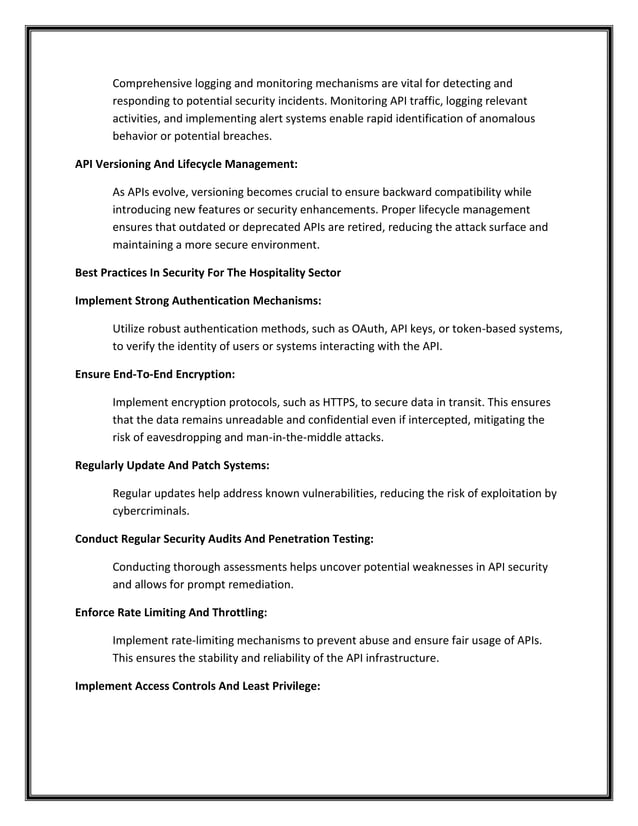 Comprehensive logging and monitoring mechanisms are vital for detecting and responding to potential security incidents. Monitoring API traffic, logging relevant activities, and implementing alert systems enable rapid identification of anomalous behavior or potential breaches.

API Versioning And Lifecycle Management:

As APIs evolve, versioning becomes crucial to ensure backward compatibility while introducing new features or security enhancements. Proper lifecycle management ensures that outdated or deprecated APIs are retired, reducing the attack surface and maintaining a more secure environment.

Best Practices In Security For The Hospitality Sector

Implement Strong Authentication Mechanisms:

Utilize robust authentication methods, such as OAuth, API keys, or token-based systems, to verify the identity of users or systems interacting with the API.

Ensure End-To-End Encryption:

Implement encryption protocols, such as HTTPS, to secure data in transit. This ensures that the data remains unreadable and confidential even if intercepted, mitigating the risk of eavesdropping and man-in-the-middle attacks.

Regularly Update And Patch Systems:

Regular updates help address known vulnerabilities, reducing the risk of exploitation by cybercriminals.

Conduct Regular Security Audits And Penetration Testing:

Conducting thorough assessments helps uncover potential weaknesses in API security and allows for prompt remediation.

Enforce Rate Limiting And Throttling:

Implement rate-limiting mechanisms to prevent abuse and ensure fair usage of APIs. This ensures the stability and reliability of the API infrastructure.

Implement Access Controls And Least Privilege: